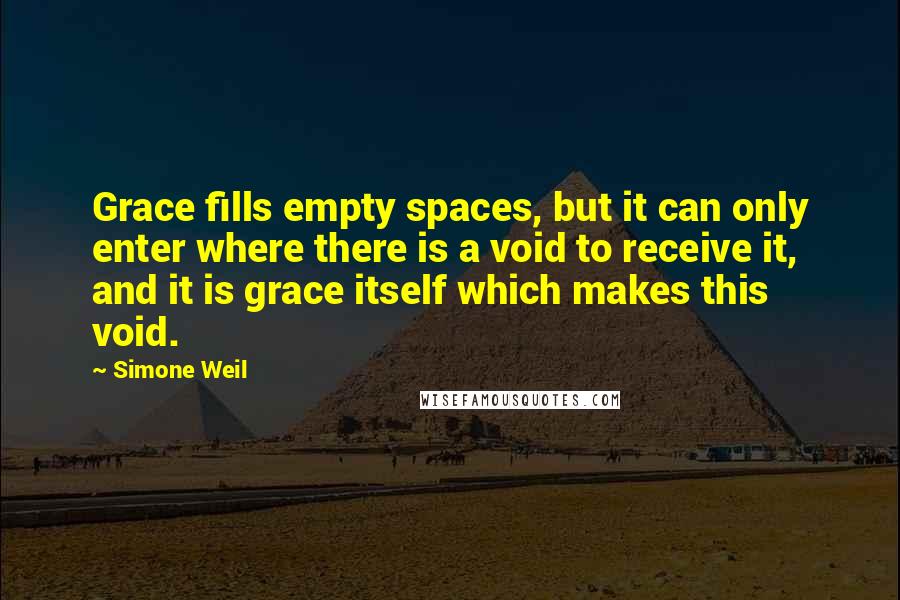 Grace fills empty spaces, but it can only enter where there is a void to receive it, and it is grace itself which makes this void.

~ Simone Weil

WISEFAMOUSQUOTES.COM